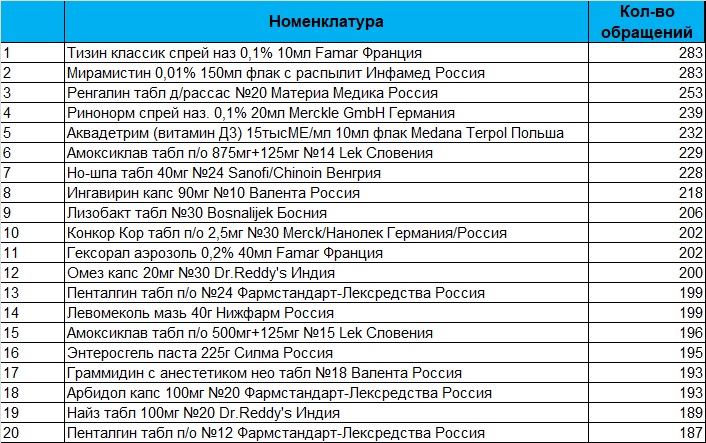 |  | Номенклатура | Кол-во обращений |
|---|---|---|
| 1 | Тизин классик спрей наз 0,1% 10мл Famar Франция | 283 |
| 2 | Мирамистин 0,01% 150мл флак с распылит Инфамед Россия | 283 |
| 3 | Ренгалин табл д/рассас №20 Материа Медика Россия | 253 |
| 4 | Ринонорм спрей наз. 0,1% 20мл Merckle GmbH Германия | 239 |
| 5 | Аквадетрим (витамин Д3) 15тысМЕ/мл 10мл флак Medana Terpol Польша | 232 |
| 6 | Амоксиклав табл п/о 875мг+125мг №14 Lek Словения | 229 |
| 7 | Но-шпа табл 40мг №24 Sanofi/Chinoin Венгрия | 228 |
| 8 | Ингавирин капс 90мг №10 Валента Россия | 218 |
| 9 | Лизобакт табл №30 Bosnalijek Босния | 206 |
| 10 | Конкор Кор табл п/о 2,5мг №30 Merck/Нанолек Германия/Россия | 202 |
| 11 | Гексорал аэрозоль 0,2% 40мл Famar Франция | 202 |
| 12 | Омез капс 20мг №30 Dr.Reddy's Индия | 200 |
| 13 | Пенталгин табл п/о №24 Фармстандарт-Лексредства Россия | 199 |
| 14 | Левомеколь мазь 40г Нижфарм Россия | 199 |
| 15 | Амоксиклав табл п/о 500мг+125мг №15 Lek Словения | 196 |
| 16 | Энтеросгель паста 225г Силма Россия | 195 |
| 17 | Граммидин с анестетиком нео табл №18 Валента Россия | 193 |
| 18 | Арбидол капс 100мг №20 Фармстандарт-Лексредства Россия | 193 |
| 19 | Найз табл 100мг №20 Dr.Reddy's Индия | 189 |
| 20 | Пенталгин табл п/о №12 Фармстандарт-Лексредства Россия | 187 |